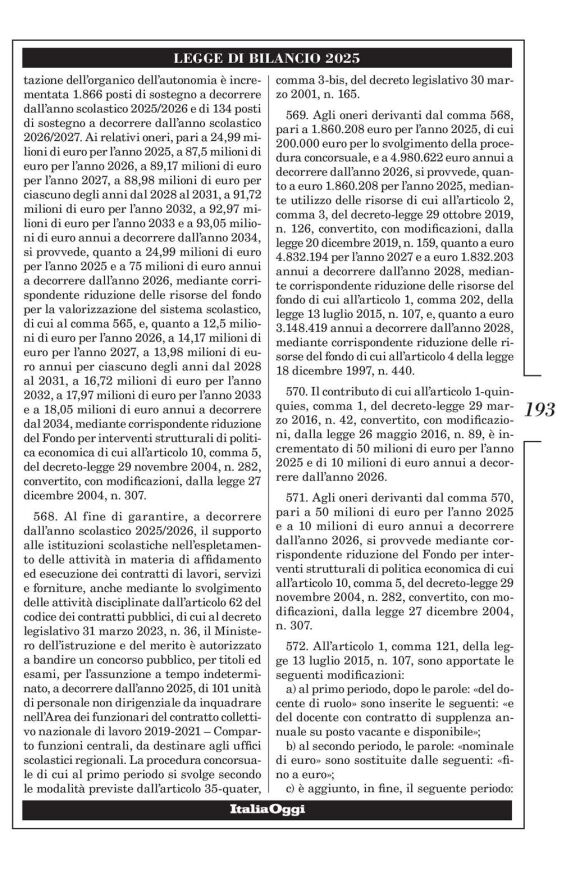 LEGGE DI BILANCIO 2025

tazione dell'organico dell'autonomia è incrementata 1.866 posti di sostegno a decorrere dall'anno scolastico 2025/2026 e di 134 posti di sostegno a decorrere dall'anno scolastico 2026/2027. Ai relativi oneri, pari a 24,99 milioni di euro per l'anno 2025, a 87,5 milioni di euro per l'anno 2026, a 89,17 milioni di euro per l'anno 2027, a 88,98 milioni di euro per ciascuno degli anni dal 2028 al 2031, a 91,72 milioni di euro per l'anno 2032, a 92,97 milioni di euro per l'anno 2033 e a 93,05 milioni di euro annui a decorrere dall'anno 2034, si provvede, quanto a 24,99 milioni di euro per l'anno 2025 e a 75 milioni di euro annui a decorrere dall'anno 2026, mediante corrispondente riduzione delle risorse del fondo per la valorizzazione del sistema scolastico, di cui al comma 565, e, quanto a 12,5 milioni di euro per l'anno 2026, a 14,17 milioni di euro per l'anno 2027, a 13,98 milioni di euro annui per ciascuno degli anni dal 2028 al 2031, a 16,72 milioni di euro per l'anno 2032, a 17,97 milioni di euro per l'anno 2033 e a 18,05 milioni di euro annui a decorrere dal 2034, mediante corrispondente riduzione del Fondo per interventi strutturali di politica economica di cui all'articolo 10, comma 5, del decreto-legge 29 novembre 2004, n. 282, convertito, con modificazioni, dalla legge 27 dicembre 2004, n. 307.

568. Al fine di garantire, a decorrere dall'anno scolastico 2025/2026, il supporto alle istituzioni scolastiche nell'espletamento delle attività in materia di affidamento ed esecuzione dei contratti di lavori, servizi e forniture, anche mediante lo svolgimento delle attività disciplinate dall'articolo 62 del codice dei contratti pubblici, di cui al decreto legislativo 31 marzo 2023, n. 36, il Ministero dell'istruzione e del merito è autorizzato a bandire un concorso pubblico, per titoli ed esami, per l'assunzione a tempo indeterminato, a decorrere dall'anno 2025, di 101 unità di personale non dirigenziale da inquadrare nell'Area dei funzionari del contratto collettivo nazionale di lavoro 2019-2021 – Comparto funzioni centrali, da destinare agli uffici scolastici regionali. La procedura concorsuale di cui al primo periodo si svolge secondo le modalità previste dall'articolo 35-quater, comma 3-bis, del decreto legislativo 30 marzo 2001, n. 165.

569. Agli oneri derivanti dal comma 568, pari a 1.860.208 euro per l'anno 2025, di cui 200.000 euro per lo svolgimento della procedura concorsuale, e a 4.980.622 euro annui a decorrere dall'anno 2026, si provvede, quanto a euro 1.860.208 per l'anno 2025, mediante utilizzo delle risorse di cui all'articolo 2, comma 3, del decreto-legge 29 ottobre 2019, n. 126, convertito, con modificazioni, dalla legge 20 dicembre 2019, n. 159, quanto a euro 4.832.194 per l'anno 2027 e a euro 1.832.203 annui a decorrere dall'anno 2028, mediante corrispondente riduzione delle risorse del fondo di cui all'articolo 1, comma 202, della legge 13 luglio 2015, n. 107, e, quanto a euro 3.148.419 annui a decorrere dall'anno 2028, mediante corrispondente riduzione delle risorse del fondo di cui all'articolo 4 della legge 18 dicembre 1997, n. 440.

570. Il contributo di cui all'articolo 1-quinquies, comma 1, del decreto-legge 29 marzo 2016, n. 42, convertito, con modificazioni, dalla legge 26 maggio 2016, n. 89, è incrementato di 50 milioni di euro per l'anno 2025 e di 10 milioni di euro annui a decorrere dall'anno 2026.

571. Agli oneri derivanti dal comma 570, pari a 50 milioni di euro per l'anno 2025 e a 10 milioni di euro annui a decorrere dall'anno 2026, si provvede mediante corrispondente riduzione del Fondo per interventi strutturali di politica economica di cui all'articolo 10, comma 5, del decreto-legge 29 novembre 2004, n. 282, convertito, con modificazioni, dalla legge 27 dicembre 2004, n. 307.

572. All'articolo 1, comma 121, della legge 13 luglio 2015, n. 107, sono apportate le seguenti modificazioni:

a) al primo periodo, dopo le parole: «del docente di ruolo» sono inserite le seguenti: «e del docente con contratto di supplenza annuale su posto vacante e disponibile»;

b) al secondo periodo, le parole: «nominale di euro» sono sostituite dalle seguenti: «fino a euro»;

c) è aggiunto, in fine, il seguente periodo:

193

ItaliaOggi